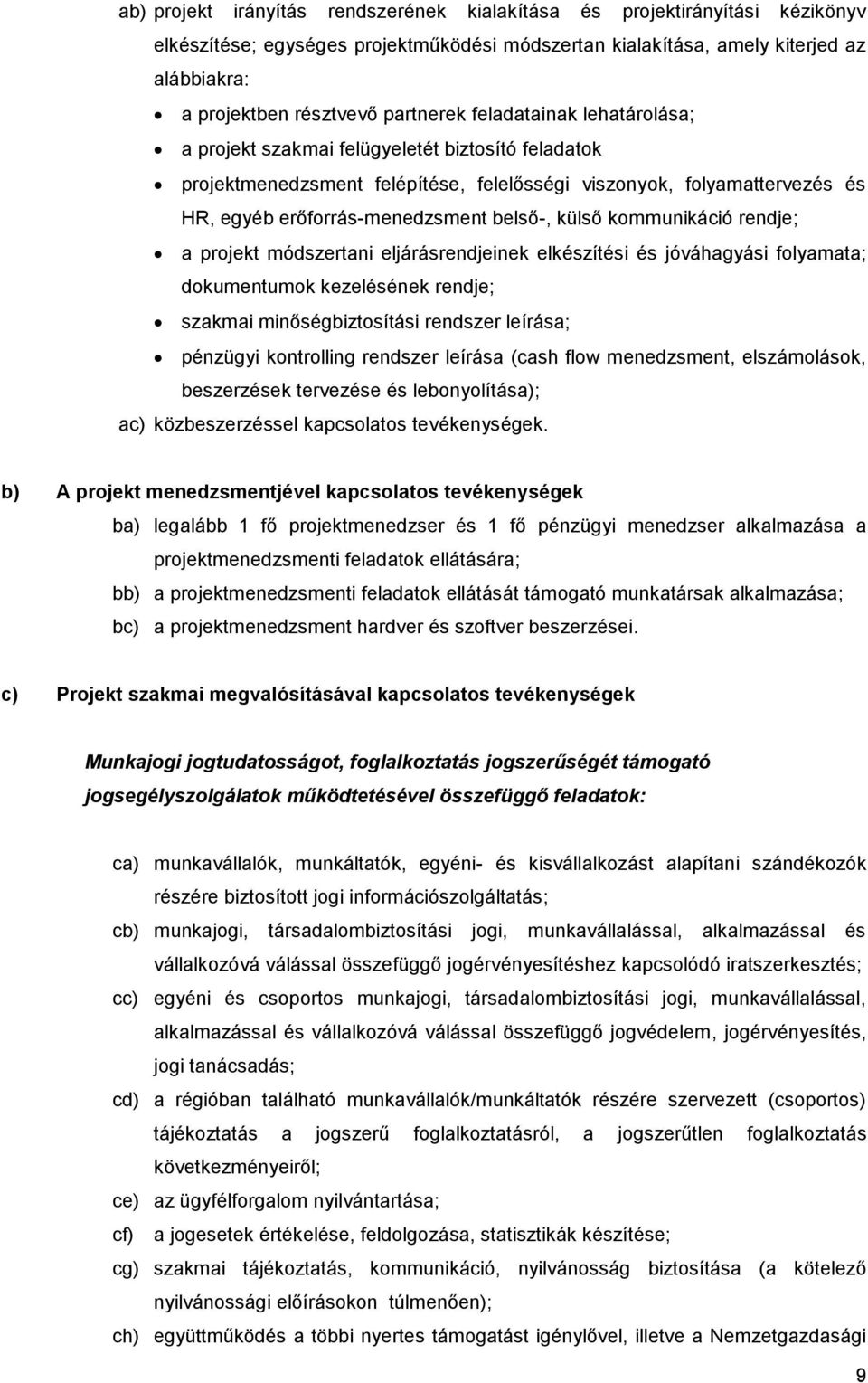 ab) projekt irányítás rendszerének kialakítása és projektirányítási kézikönyv elkészítése; egységes projektműködési módszertan kialakítása, amely kiterjed az alábbiakra:

• a projektben résztvevő partnerek feladatainak lehatárolása;
• a projekt szakmai felügyeletét biztosító feladatok
• projektmenedzsment felépítése, felelősségi viszonyok, folyamattervezés és HR, egyéb erőforrás-menedzsment belső-, külső kommunikáció rendje;
• a projekt módszertani eljárásrendjeinek elkészítési és jóváhagyási folyamata; dokumentumok kezelésének rendje;
• szakmai minőségbiztosítási rendszer leírása;
• pénzügyi kontrolling rendszer leírása (cash flow menedzsment, elszámolások, beszerzések tervezése és lebonyolítása);

ac) közbeszerzéssel kapcsolatos tevékenységek.

b) A projekt menedzsmentjével kapcsolatos tevékenységek

ba) legalább 1 fő projektmenedzser és 1 fő pénzügyi menedzser alkalmazása a projektmenedzsmenti feladatok ellátására;
bb) a projektmenedzsmenti feladatok ellátását támogató munkatársak alkalmazása;
bc) a projektmenedzsment hardver és szoftver beszerzései.

c) Projekt szakmai megvalósításával kapcsolatos tevékenységek

Munkajogi jogtudatosságot, foglalkoztatás jogszerűségét támogató jogsegélyszolgálatok működtetésével összefüggő feladatok:

ca) munkavállalók, munkáltatók, egyéni- és kisvállalkozást alapítani szándékozók részére biztosított jogi információszolgáltatás;
cb) munkajogi, társadalombiztosítási jogi, munkavállalással, alkalmazással és vállalkozóvá válással összefüggő jogérvényesítéshez kapcsolódó iratszerkesztés;
cc) egyéni és csoportos munkajogi, társadalombiztosítási jogi, munkavállalással, alkalmazással és vállalkozóvá válással összefüggő jogvédelem, jogérvényesítés, jogi tanácsadás;
cd) a régióban található munkavállalók/munkáltatók részére szervezett (csoportos) tájékoztatás a jogszerű foglalkoztatásról, a jogszerűtlen foglalkoztatás következményeiről;
ce) az ügyfélforgalom nyilvántartása;
cf) a jogesetek értékelése, feldolgozása, statisztikák készítése;
cg) szakmai tájékoztatás, kommunikáció, nyilvánosság biztosítása (a kötelező nyilvánossági előírásokon túlmenően);
ch) együttműködés a többi nyertes támogatást igénylővel, illetve a Nemzetgazdasági

9